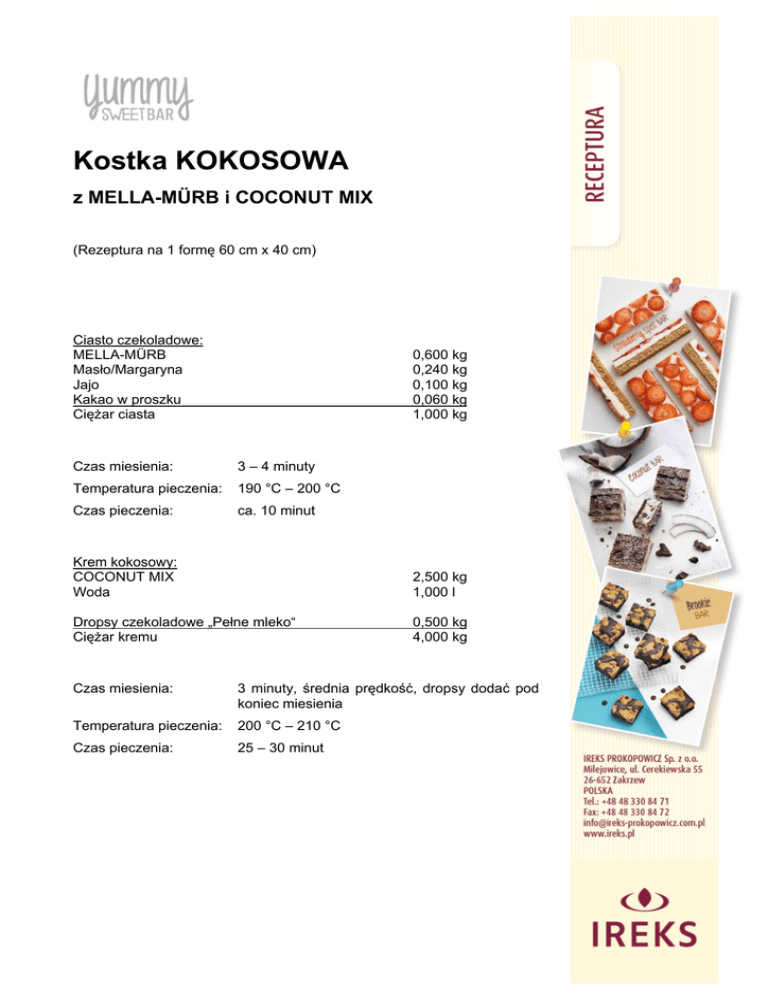 yummy
SWEETBAR

Kostka KOKOSOWA

z MELLA-MÜRB i COCONUT MIX

(Rezeptura na 1 formę 60 cm x 40 cm)

Ciasto czekoladowe:
MELLA-MÜRB 0,600 kg
Masło/Margaryna 0,240 kg
Jajo 0,100 kg
Kakao w proszku 0,060 kg
Ciężar ciasta 1,000 kg

Czas miesienia: 3 – 4 minuty
Temperatura pieczenia: 190 °C – 200 °C
Czas pieczenia: ca. 10 minut

Krem kokosowy:
COCONUT MIX 2,500 kg
Woda 1,000 l

Dropsy czekoladowe „Pełne mleko“ 0,500 kg
Ciężar kremu 4,000 kg

Czas miesienia: 3 minuty, średnia prędkość, dropsy dodać pod koniec miesienia
Temperatura pieczenia: 200 °C – 210 °C
Czas pieczenia: 25 – 30 minut

RECEPTURA

IREKS PROKOPOWICZ Sp. z o.o.
Milejowice, ul. Cerekiewska 55
26-652 Zakrzew
POLSKA
Tel.: +48 48 330 84 71
Fax: +48 48 330 84 72
info@ireks-prokopowicz.com.pl
www.ireks.pl

IREKS